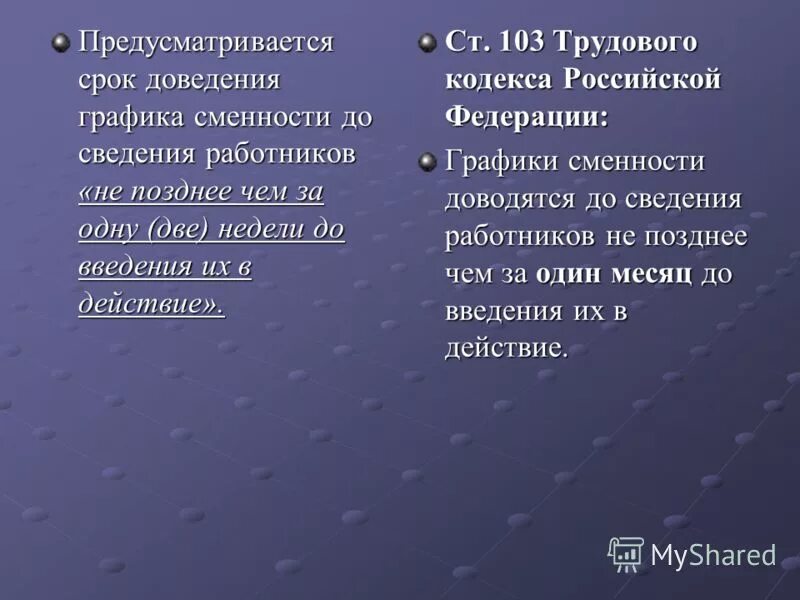 Предусматривается срок доведения графика сменности до сведения работников «не позднее чем за одну (две) недели до введения их в действие».

Ст. 103 Трудового кодекса Российской Федерации:

Графики сменности доводятся до сведения работников не позднее чем за один месяц до введения их в действие.

MyShared